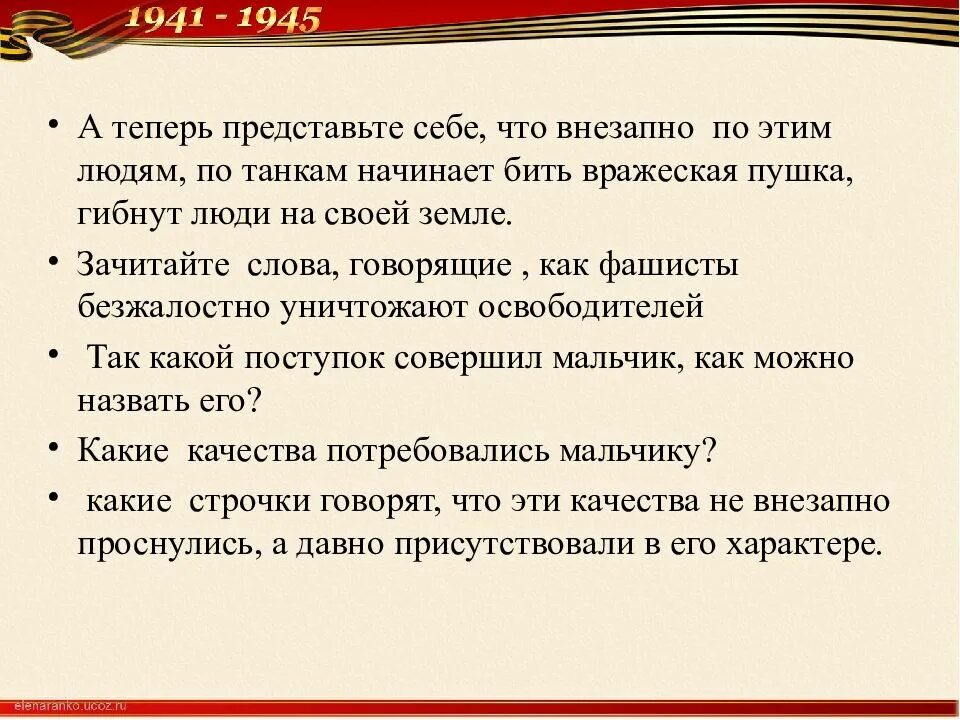 1941 - 1945

• А теперь представьте себе, что внезапно по этим людям, по танкам начинает бить вражеская пушка, гибнут люди на своей земле.

• Зачитайте слова, говорящие , как фашисты безжалостно уничтожают освободителей

• Так какой поступок совершил мальчик, как можно назвать его?

• Какие качества потребовались мальчику?

• какие строчки говорят, что эти качества не внезапно проснулись, а давно присутствовали в его характере.

elenaranko.ucoz.ru